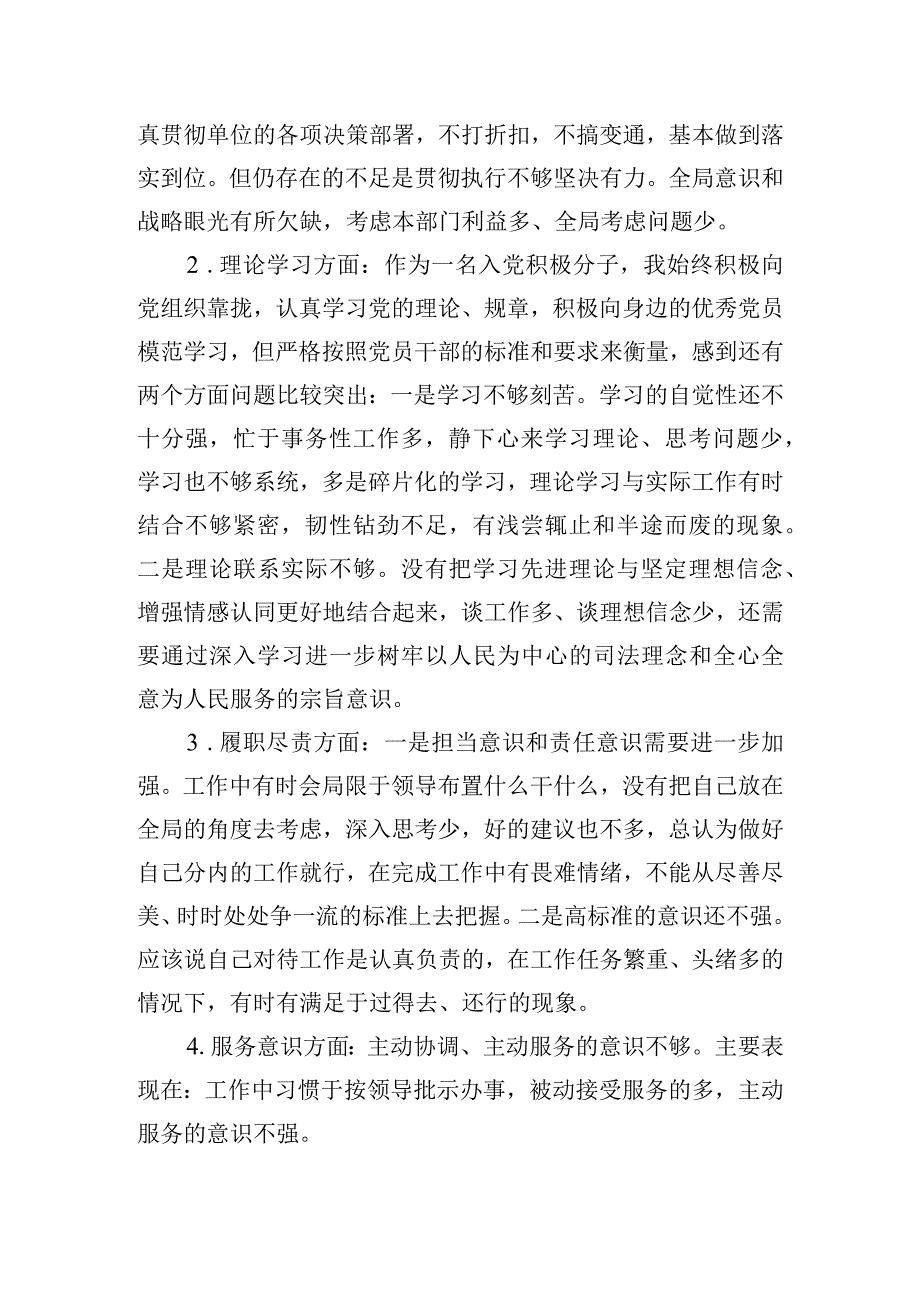 真贯彻单位的各项决策部署，不打折扣，不搞变通，基本做到落实到位。但仍存在的不足是贯彻执行不够坚决有力。全局意识和战略眼光有所欠缺，考虑本部门利益多、全局考虑问题少。

2．理论学习方面：作为一名入党积极分子，我始终积极向党组织靠拢，认真学习党的理论、规章，积极向身边的优秀党员模范学习，但严格按照党员干部的标准和要求来衡量，感到还有两个方面问题比较突出：一是学习不够刻苦。学习的自觉性还不十分强，忙于事务性工作多，静下心来学习理论、思考问题少，学习也不够系统，多是碎片化的学习，理论学习与实际工作有时结合不够紧密，韧性钻劲不足，有浅尝辄止和半途而废的现象。二是理论联系实际不够。没有把学习先进理论与坚定理想信念、增强情感认同更好地结合起来，谈工作多、谈理想信念少，还需要通过深入学习进一步树牢以人民为中心的司法理念和全心全意为人民服务的宗旨意识。

3．履职尽责方面：一是担当意识和责任意识需要进一步加强。工作中有时会局限于领导布置什么干什么，没有把自己放在全局的角度去考虑，深入思考少，好的建议也不多，总认为做好自己分内的工作就行，在完成工作中有畏难情绪，不能从尽善尽美、时时处处争一流的标准上去把握。二是高标准的意识还不强。应该说自己对待工作是认真负责的，在工作任务繁重、头绪多的情况下，有时有满足于过得去、还行的现象。

4.服务意识方面:主动协调、主动服务的意识不够。主要表现在：工作中习惯于按领导批示办事，被动接受服务的多，主动服务的意识不强。